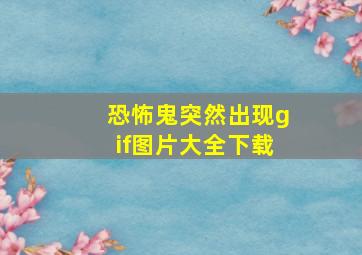 恐怖鬼突然出现gif图片大全下载